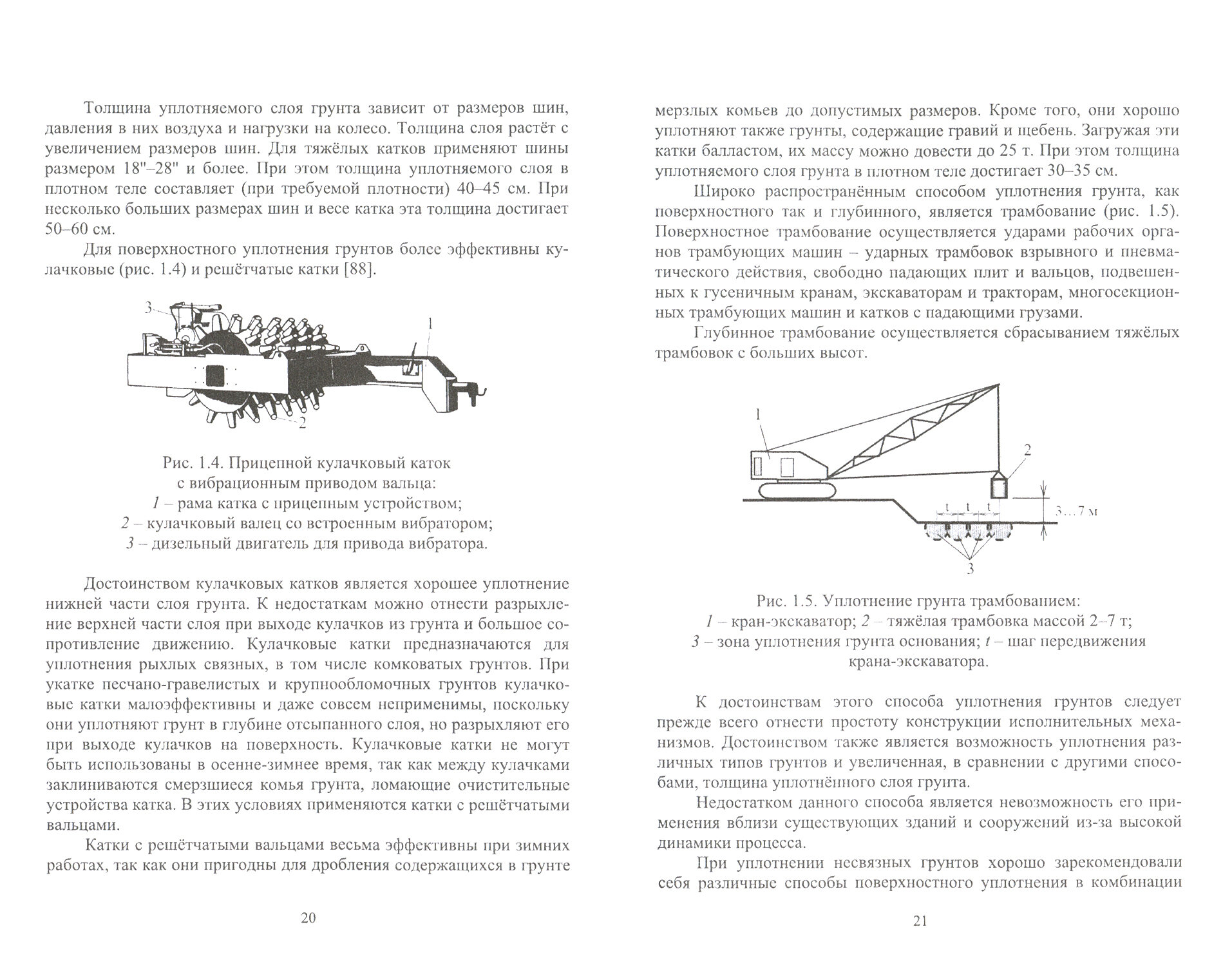 Толщина уплотняемого слоя грунта зависит от размеров шин, давления в них воздуха и нагрузки на колесо. Толщина слоя растёт с увеличением размеров шин. Для тяжёлых катков применяют шины размером 18"–28" и более. При этом толщина уплотняемого слоя в плотном теле составляет (при требуемой плотности) 40–45 см. При несколько больших размерах шин и весе катка эта толщина достигает 50–60 см.

Для поверхностного уплотнения грунтов более эффективны кулачковые (рис. 1.4) и решётчатые катки [88].

3

1

2

Рис. 1.4. Прицепной кулачковый каток
с вибрационным приводом вальца:
1 – рама катка с прицепным устройством;
2 – кулачковый валец со встроенным вибратором;
3 – дизельный двигатель для привода вибратора.

Достоинством кулачковых катков является хорошее уплотнение нижней части слоя грунта. К недостаткам можно отнести разрыхление верхней части слоя при выходе кулачков из грунта и большое сопротивление движению. Кулачковые катки предназначаются для уплотнения рыхлых связных, в том числе комковатых грунтов. При укатке песчано-гравелистых и крупнообломочных грунтов кулачковые катки малоэффективны и даже совсем неприменимы, поскольку они уплотняют грунт в глубине отсыпанного слоя, но разрыхляют его при выходе кулачков на поверхность. Кулачковые катки не могут быть использованы в осенне-зимнее время, так как между кулачками заклиниваются смерзшиеся комья грунта, ломающие очистительные устройства катка. В этих условиях применяются катки с решётчатыми вальцами.

Катки с решётчатыми вальцами весьма эффективны при зимних работах, так как они пригодны для дробления содержащихся в грунте

20

мерзлых комьев до допустимых размеров. Кроме того, они хорошо уплотняют также грунты, содержащие гравий и щебень. Загружая эти катки балластом, их массу можно довести до 25 т. При этом толщина уплотняемого слоя грунта в плотном теле достигает 30–35 см.

Широко распространённым способом уплотнения грунта, как поверхностного так и глубинного, является трамбование (рис. 1.5). Поверхностное трамбование осуществляется ударами рабочих органов трамбующих машин – ударных трамбовок взрывного и пневматического действия, свободно падающих плит и вальцов, подвешенных к гусеничным кранам, экскаваторам и тракторам, многосекционных трамбующих машин и катков с падающими грузами.

Глубинное трамбование осуществляется сбрасыванием тяжёлых трамбовок с больших высот.

1

2

t t t

3...7 м

3

Рис. 1.5. Уплотнение грунта трамбованием:
1 – кран-экскаватор; 2 – тяжёлая трамбовка массой 2–7 т;
3 – зона уплотнения грунта основания; t – шаг передвижения крана-экскаватора.

К достоинствам этого способа уплотнения грунтов следует прежде всего отнести простоту конструкции исполнительных механизмов. Достоинством также является возможность уплотнения различных типов грунтов и увеличенная, в сравнении с другими способами, толщина уплотнённого слоя грунта.

Недостатком данного способа является невозможность его применения вблизи существующих зданий и сооружений из-за высокой динамики процесса.

При уплотнении несвязных грунтов хорошо зарекомендовали себя различные способы поверхностного уплотнения в комбинации

21